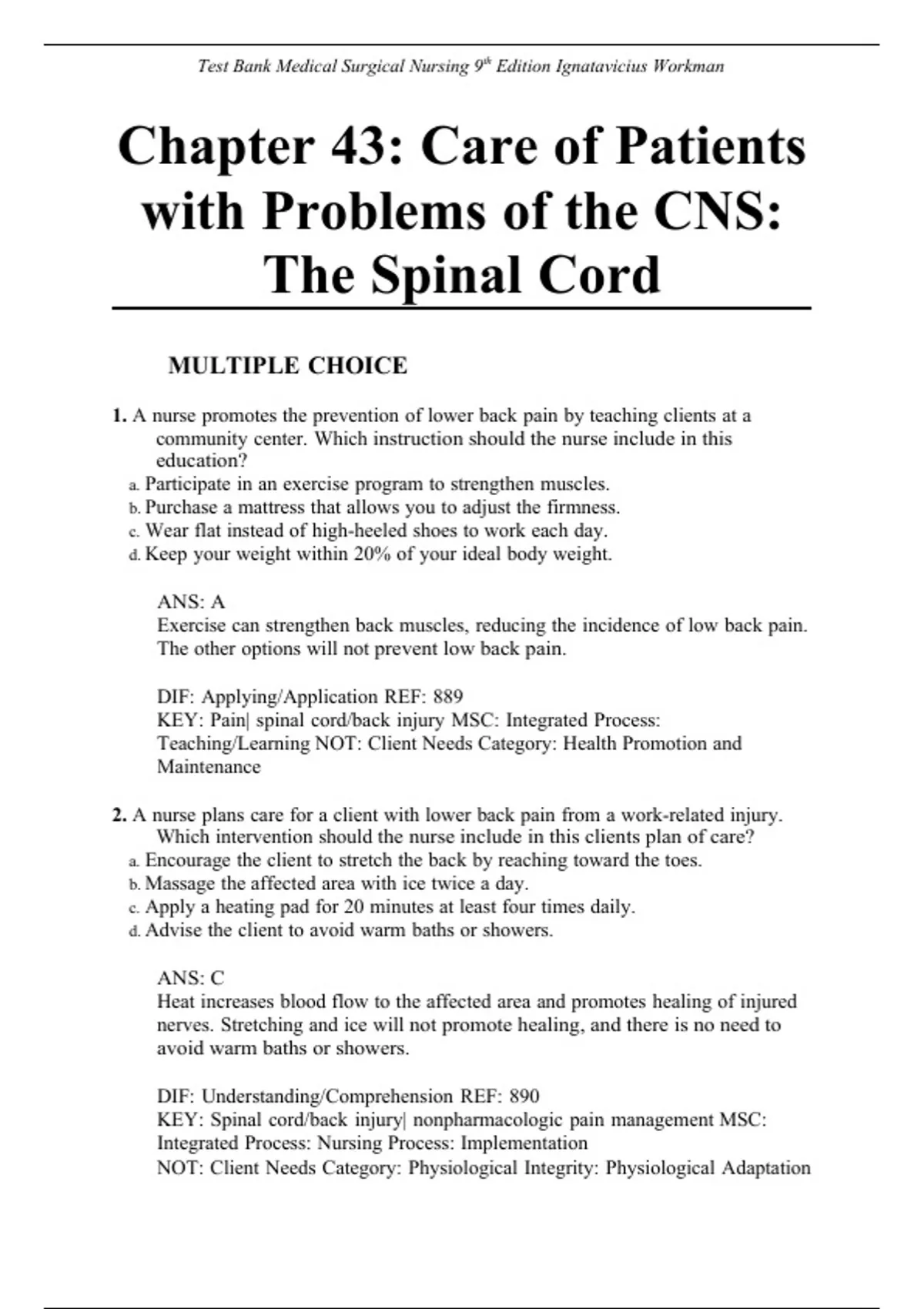 Test Bank Medical Surgical Nursing 9th Edition Ignatavicius Workman

Chapter 43: Care of Patients with Problems of the CNS: The Spinal Cord

MULTIPLE CHOICE

1. A nurse promotes the prevention of lower back pain by teaching clients at a community center. Which instruction should the nurse include in this education?
a. Participate in an exercise program to strengthen muscles.
b. Purchase a mattress that allows you to adjust the firmness.
c. Wear flat instead of high-heeled shoes to work each day.
d. Keep your weight within 20% of your ideal body weight.

ANS: A
Exercise can strengthen back muscles, reducing the incidence of low back pain. The other options will not prevent low back pain.

DIF: Applying/Application REF: 889
KEY: Pain| spinal cord/back injury MSC: Integrated Process: Teaching/Learning NOT: Client Needs Category: Health Promotion and Maintenance

2. A nurse plans care for a client with lower back pain from a work-related injury. Which intervention should the nurse include in this clients plan of care?
a. Encourage the client to stretch the back by reaching toward the toes.
b. Massage the affected area with ice twice a day.
c. Apply a heating pad for 20 minutes at least four times daily.
d. Advise the client to avoid warm baths or showers.

ANS: C
Heat increases blood flow to the affected area and promotes healing of injured nerves. Stretching and ice will not promote healing, and there is no need to avoid warm baths or showers.

DIF: Understanding/Comprehension REF: 890
KEY: Spinal cord/back injury| nonpharmacologic pain management MSC: Integrated Process: Nursing Process: Implementation
NOT: Client Needs Category: Physiological Integrity: Physiological Adaptation